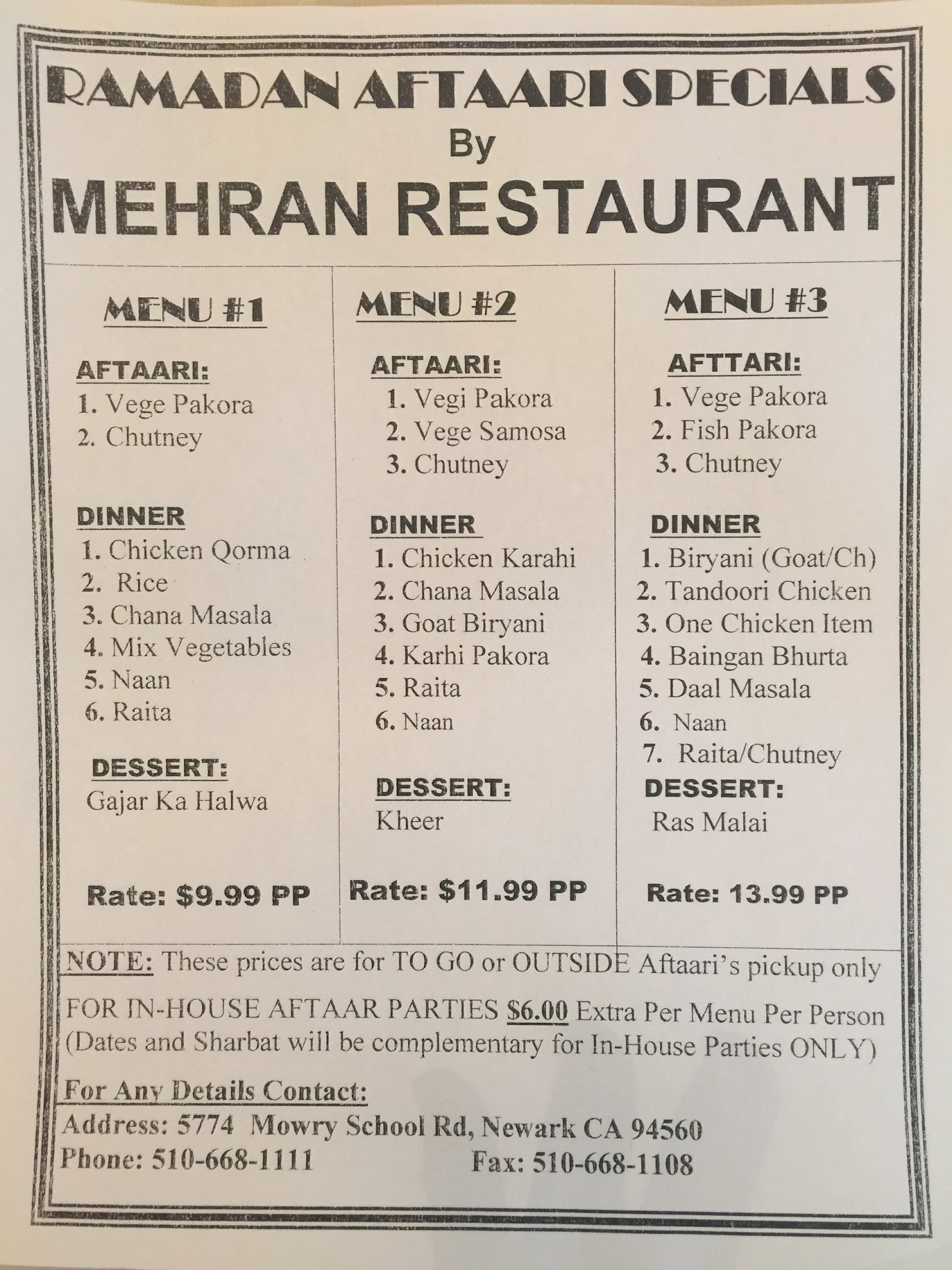 RAMADAN AFTAARI SPECIALS
By
MEHRAN RESTAURANT

MENU #1

AFTAARI:
1. Vege Pakora
2. Chutney

DINNER
1. Chicken Qorma
2. Rice
3. Chana Masala
4. Mix Vegetables
5. Naan
6. Raita

DESSERT:
Gajar Ka Halwa

Rate: $9.99 PP

MENU #2

AFTAARI:
1. Vegi Pakora
2. Vege Samosa
3. Chutney

DINNER
1. Chicken Karahi
2. Chana Masala
3. Goat Biryani
4. Karhi Pakora
5. Raita
6. Naan

DESSERT:
Kheer

Rate: $11.99 PP

MENU #3

AFTTARI:
1. Vege Pakora
2. Fish Pakora
3. Chutney

DINNER
1. Biryani (Goat/Ch)
2. Tandoori Chicken
3. One Chicken Item
4. Baingan Bhurta
5. Daal Masala
6. Naan
7. Raita/Chutney

DESSERT:
Ras Malai

Rate: 13.99 PP

NOTE: These prices are for TO GO or OUTSIDE Aftaari's pickup only

FOR IN-HOUSE AFTAAR PARTIES $6.00 Extra Per Menu Per Person
(Dates and Sharbat will be complementary for In-House Parties ONLY)

For Any Details Contact:
Address: 5774 Mowry School Rd, Newark CA 94560
Phone: 510-668-1111 Fax: 510-668-1108